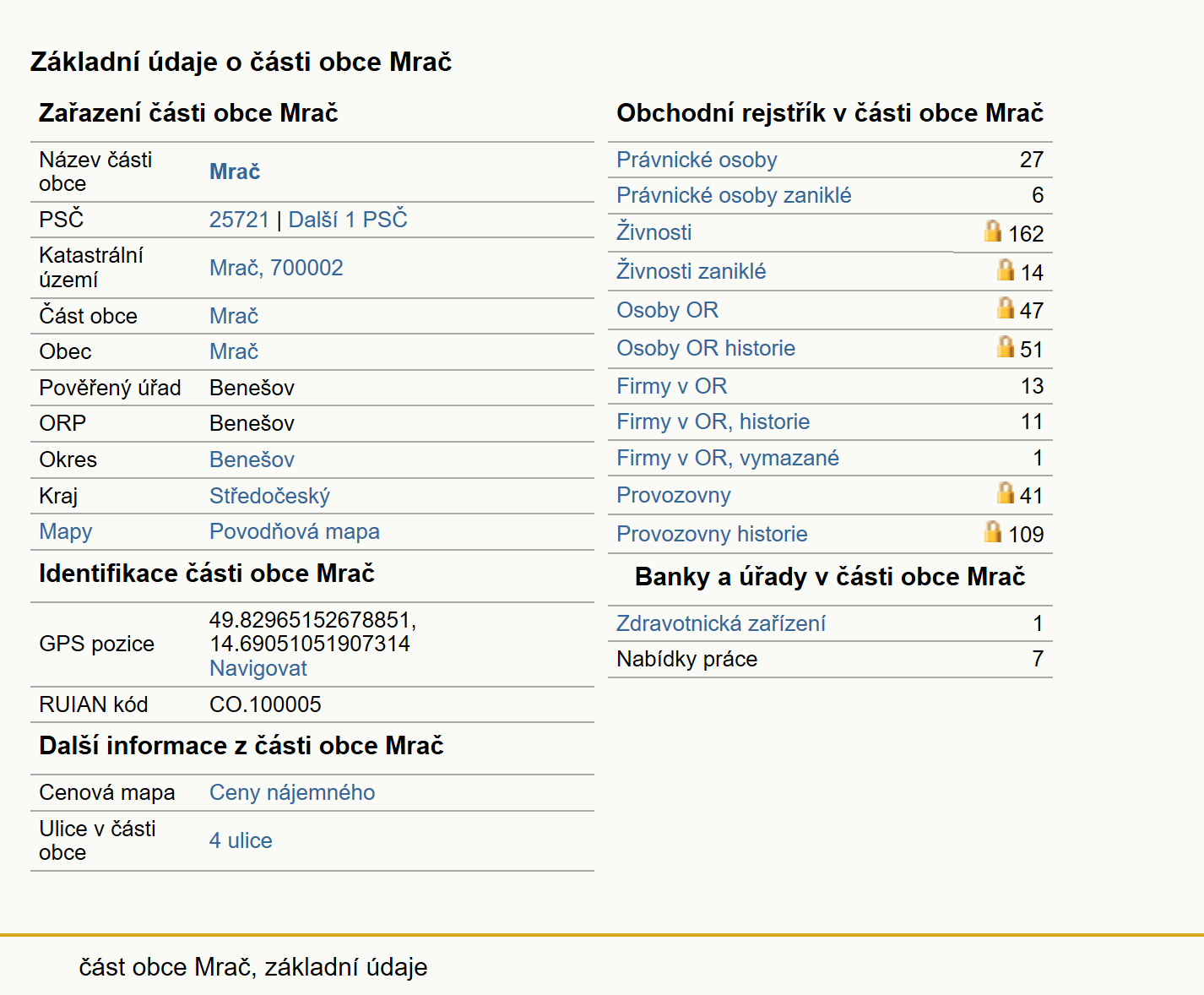 Základní údaje o části obce Mrač

Zařazení části obce Mrač

| | |
|---|---|
| Název části obce | Mrač |
| PSČ | 25721 \| Další 1 PSČ |
| Katastrální území | Mrač, 700002 |
| Část obce | Mrač |
| Obec | Mrač |
| Pověřený úřad | Benešov |
| ORP | Benešov |
| Okres | Benešov |
| Kraj | Středočeský |
| Mapy | Povodňová mapa |

Identifikace části obce Mrač

| | |
|---|---|
| GPS pozice | 49.82965152678851, 14.69051051907314 Navigovat |
| RUIAN kód | CO.100005 |

Další informace z části obce Mrač

| | |
|---|---|
| Cenová mapa | Ceny nájemného |
| Ulice v části obce | 4 ulice |

Obchodní rejstřík v části obce Mrač

| | |
|---|---|
| Právnické osoby | 27 |
| Právnické osoby zaniklé | 6 |
| Živnosti | 162 |
| Živnosti zaniklé | 14 |
| Osoby OR | 47 |
| Osoby OR historie | 51 |
| Firmy v OR | 13 |
| Firmy v OR, historie | 11 |
| Firmy v OR, vymazané | 1 |
| Provozovny | 41 |
| Provozovny historie | 109 |

Banky a úřady v části obce Mrač

| | |
|---|---|
| Zdravotnická zařízení | 1 |
| Nabídky práce | 7 |

část obce Mrač, základní údaje